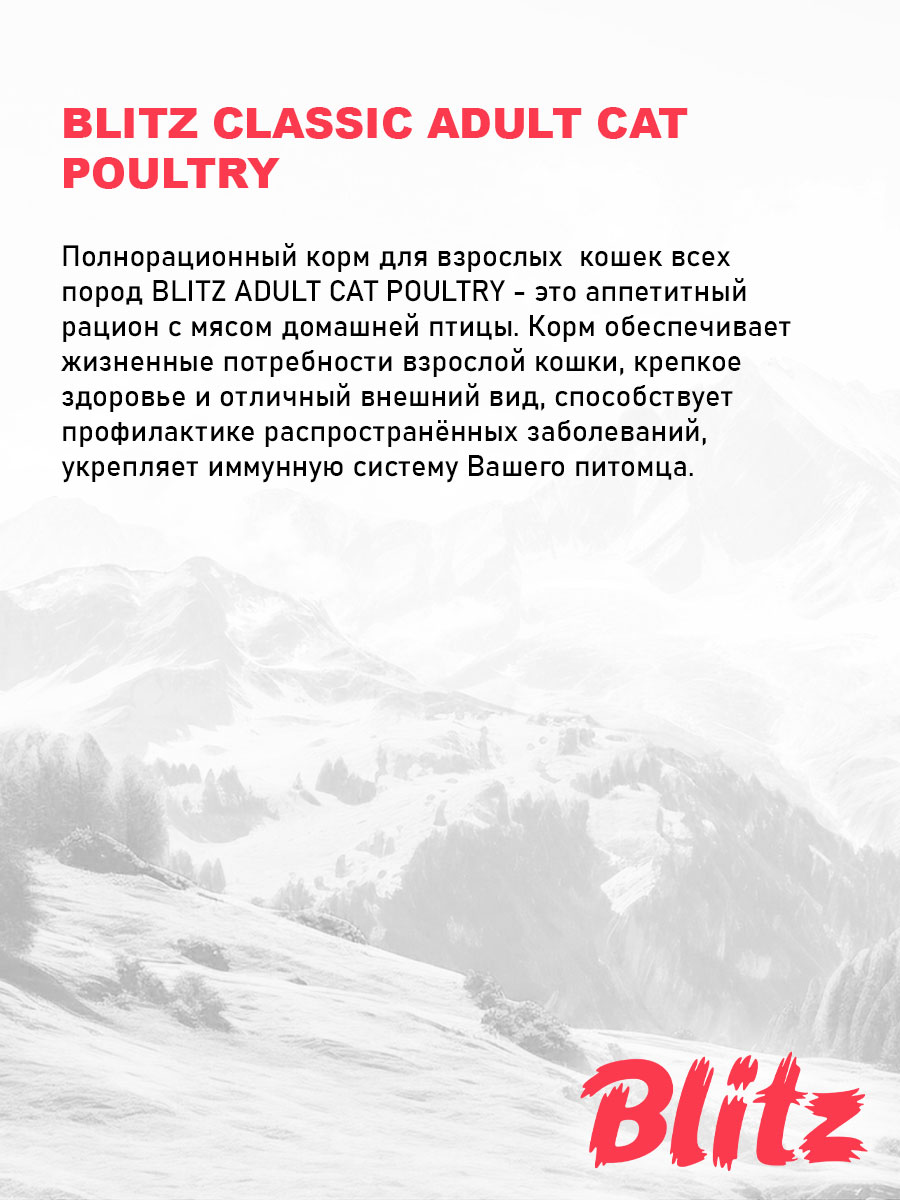 BLITZ CLASSIC ADULT CAT POULTRY

Полнорационный корм для взрослых  кошек всех пород BLITZ ADULT CAT POULTRY - это аппетитный рацион с мясом домашней птицы. Корм обеспечивает жизненные потребности взрослой кошки, крепкое здоровье и отличный внешний вид, способствует профилактике распространённых заболеваний, укрепляет иммунную систему Вашего питомца.

Blitz